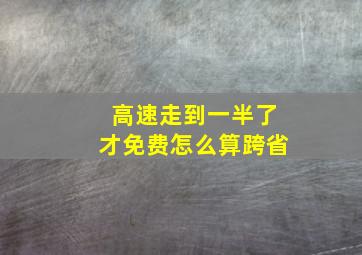 高速走到一半了
才免费怎么算跨省